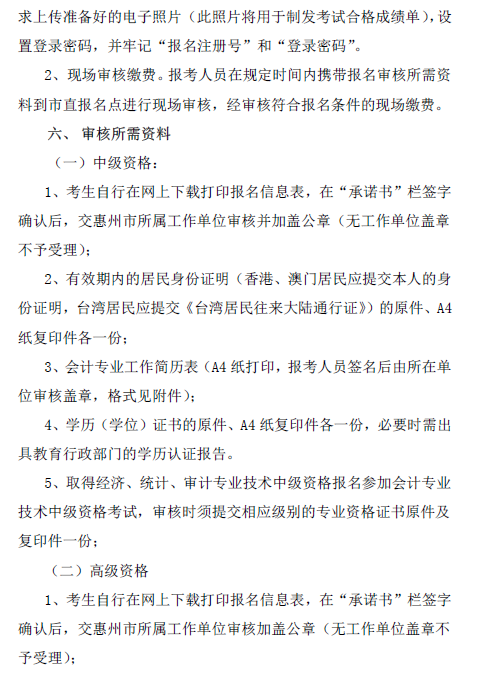 求上传准备好的电子照片（此照片将用于制发考试合格成绩单），设置登录密码，并牢记“报名注册号”和“登录密码”。

2、现场审核缴费。报考人员在规定时间内携带报名审核所需资料到市直报名点进行现场审核，经审核符合报名条件的现场缴费。

六、 审核所需资料

（一）中级资格：

1、考生自行在网上下载打印报名信息表，在“承诺书”栏签字确认后，交惠州市所属工作单位审核并加盖公章（无工作单位盖章不予受理）；

2、有效期内的居民身份证明（香港、澳门居民应提交本人的身份证明，台湾居民应提交《台湾居民往来大陆通行证》）的原件、A4纸复印件各一份；

3、会计专业工作简历表（A4 纸打印，报考人员签名后由所在单位审核盖章，格式见附件）；

4、学历（学位）证书的原件、A4 纸复印件各一份，必要时需出具教育行政部门的学历认证报告。

5、取得经济、统计、审计专业技术中级资格报名参加会计专业技术中级资格考试，审核时须提交相应级别的专业资格证书原件及复印件一份；

（二）高级资格

1、考生自行在网上下载打印报名信息表，在“承诺书”栏签字确认后，交惠州市所属工作单位审核加盖公章（无工作单位盖章不予受理）；